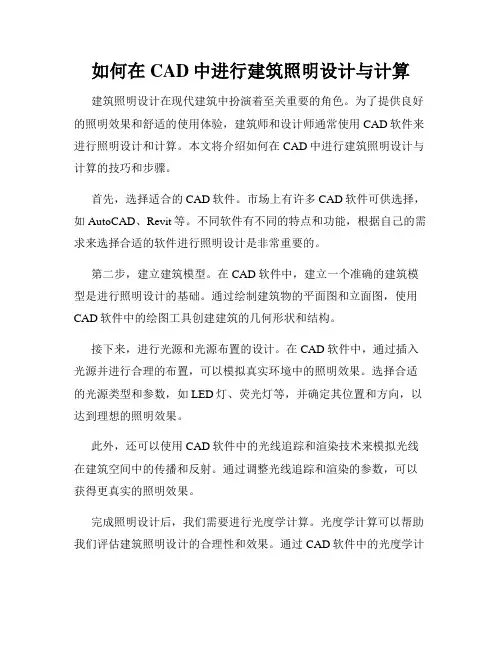 如何在 CAD 中进行建筑照明设计与计算

建筑照明设计在现代建筑中扮演着至关重要的角色。为了提供良好的照明效果和舒适的使用体验，建筑师和设计师通常使用 CAD 软件来进行照明设计和计算。本文将介绍如何在 CAD 中进行建筑照明设计与计算的技巧和步骤。

首先，选择适合的 CAD 软件。市场上有许多 CAD 软件可供选择，如 AutoCAD、Revit 等。不同软件有不同的特点和功能，根据自己的需求来选择合适的软件进行照明设计是非常重要的。

第二步，建立建筑模型。在 CAD 软件中，建立一个准确的建筑模型是进行照明设计的基础。通过绘制建筑物的平面图和立面图，使用 CAD 软件中的绘图工具创建建筑的几何形状和结构。

接下来，进行光源和光源布置的设计。在 CAD 软件中，通过插入光源并进行合理的布置，可以模拟真实环境中的照明效果。选择合适的光源类型和参数，如 LED 灯、荧光灯等，并确定其位置和方向，以达到理想的照明效果。

此外，还可以使用 CAD 软件中的光线追踪和渲染技术来模拟光线在建筑空间中的传播和反射。通过调整光线追踪和渲染的参数，可以获得更真实的照明效果。

完成照明设计后，我们需要进行光度学计算。光度学计算可以帮助我们评估建筑照明设计的合理性和效果。通过 CAD 软件中的光度学计